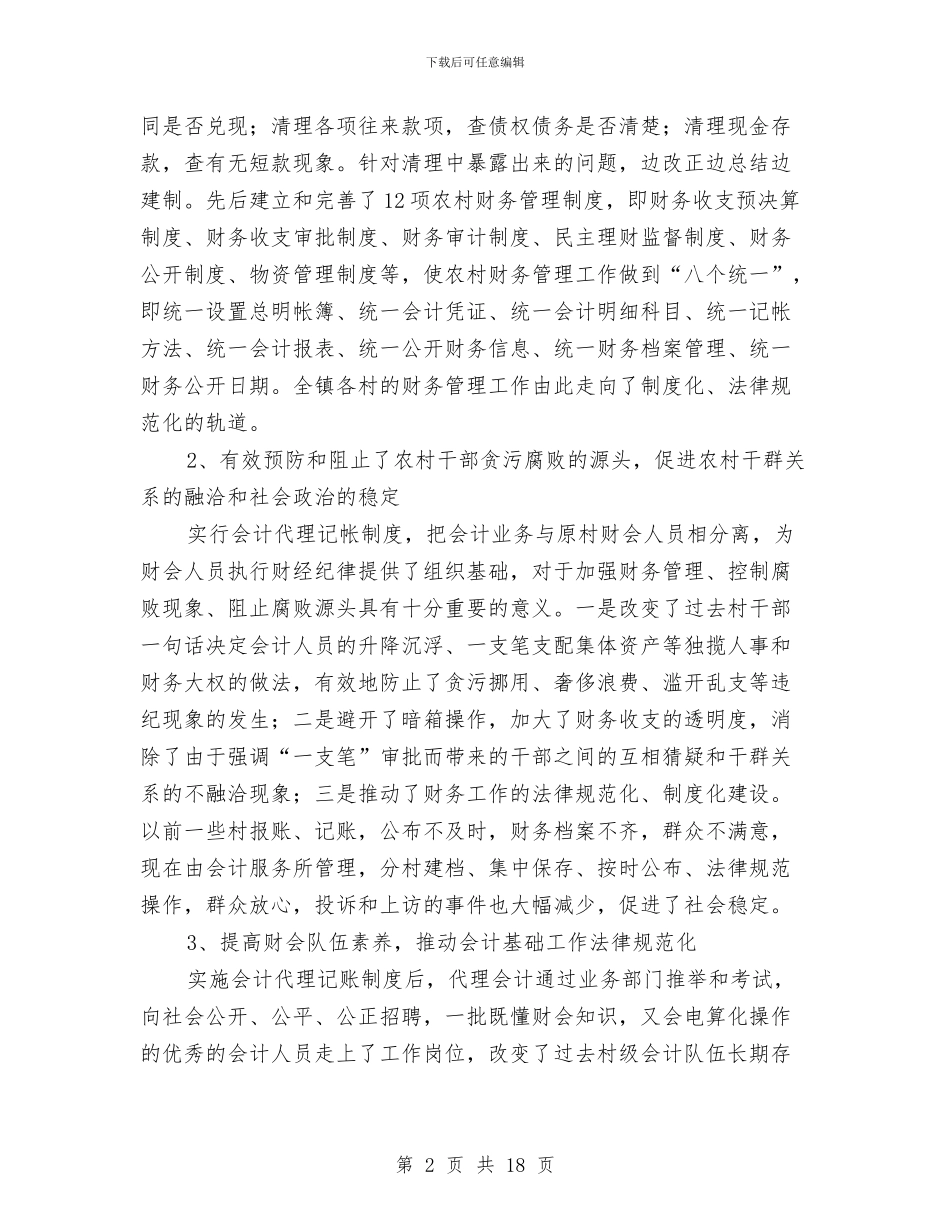 下载后可任意编辑

同是否兑现；清理各项往来款项，查债权债务是否清楚；清理现金存款，查有无短款现象。针对清理中暴露出来的问题，边改正边总结边建制。先后建立和完善了12项农村财务管理制度，即财务收支预决算制度、财务收支审批制度、财务审计制度、民主理财监督制度、财务公开制度、物资管理制度等，使农村财务管理工作做到“八个统一”，即统一设置总明帐簿、统一会计凭证、统一会计明细科目、统一记帐方法、统一会计报表、统一公开财务信息、统一财务档案管理、统一财务公开日期。全镇各村的财务管理工作由此走向了制度化、法律规范化的轨道。

2、有效预防和阻止了农村干部贪污腐败的源头，促进农村干群关系的融洽和社会政治的稳定

实行会计代理记帐制度，把会计业务与原村财会人员相分离，为财会人员执行财经纪律提供了组织基础，对于加强财务管理、控制腐败现象、阻止腐败源头具有十分重要的意义。一是改变了过去村干部一句话决定会计人员的升降沉浮、一支笔支配集体资产等独揽人事和财务大权的做法，有效地防止了贪污挪用、奢侈浪费、滥开乱支等违纪现象的发生；二是避开了暗箱操作，加大了财务收支的透明度，消除了由于强调“一支笔”审批而带来的干部之间的互相猜疑和干群关系的不融洽现象；三是推动了财务工作的法律规范化、制度化建设。以前一些村报账、记账，公布不及时，财务档案不齐，群众不满意，现在由会计服务所管理，分村建档、集中保存、按时公布、法律规范操作，群众放心，投诉和上访的事件也大幅减少，促进了社会稳定。

3、提高财会队伍素养，推动会计基础工作法律规范化

实施会计代理记账制度后，代理会计通过业务部门推举和考试，向社会公开、公平、公正招聘，一批既懂财会知识，又会电算化操作的优秀的会计人员走上了工作岗位，改变了过去村级会计队伍长期存

第 2 页 共 18 页